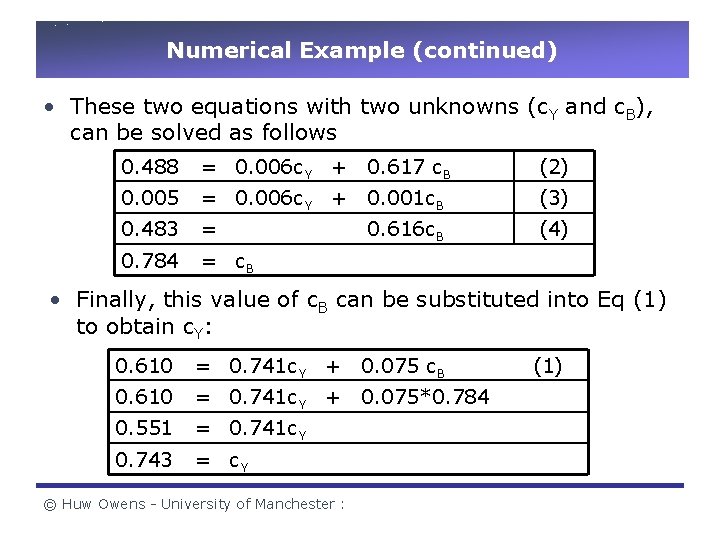 Numerical Example (continued)

• These two equations with two unknowns ($c_Y$ and $c_B$), can be solved as follows

| 0.488 | = | $0.006c_Y$ | + | $0.617\ c_B$ | (2) |
|---|---|---|---|---|---|
| 0.005 | = | $0.006c_Y$ | + | $0.001c_B$ | (3) |
| 0.483 | = | | | $0.616c_B$ | (4) |
| 0.784 | = | $c_B$ | | | |

• Finally, this value of $c_B$ can be substituted into Eq (1) to obtain $c_Y$:

| 0.610 | = | $0.741c_Y$ | + | $0.075\ c_B$ | (1) |
|---|---|---|---|---|---|
| 0.610 | = | $0.741c_Y$ | + | 0.075*0.784 | |
| 0.551 | = | $0.741c_Y$ | | | |
| 0.743 | = | $c_Y$ | | | |

© Huw Owens - University of Manchester :